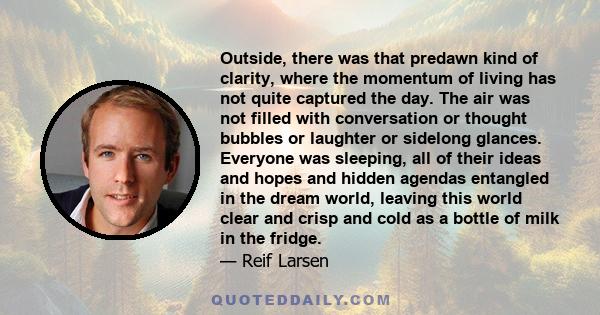 Outside, there was that predawn kind of clarity, where the momentum of living has not quite captured the day. The air was not filled with conversation or thought bubbles or laughter or sidelong glances. Everyone was sleeping, all of their ideas and hopes and hidden agendas entangled in the dream world, leaving this world clear and crisp and cold as a bottle of milk in the fridge.
— Reif Larsen

QUOTEDDAILY.COM